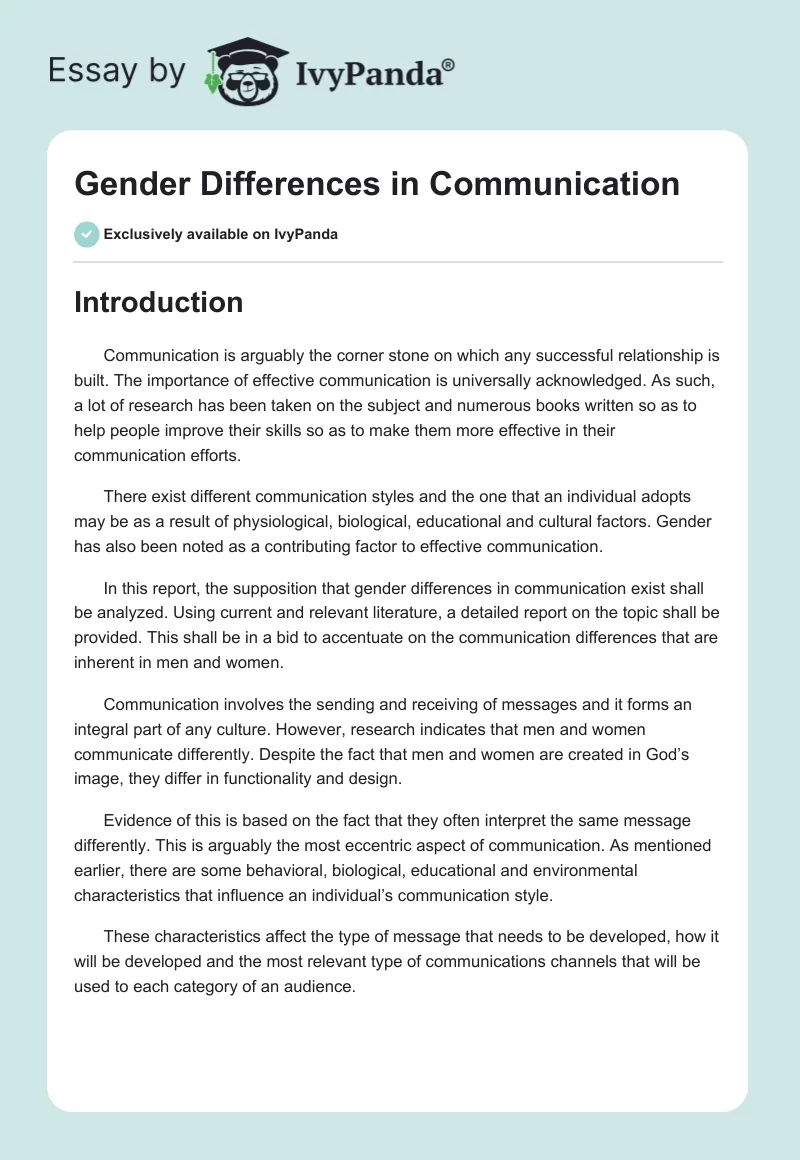 Essay by IvyPanda®

Gender Differences in Communication

Exclusively available on IvyPanda

Introduction

Communication is arguably the corner stone on which any successful relationship is built. The importance of effective communication is universally acknowledged. As such, a lot of research has been taken on the subject and numerous books written so as to help people improve their skills so as to make them more effective in their communication efforts.

There exist different communication styles and the one that an individual adopts may be as a result of physiological, biological, educational and cultural factors. Gender has also been noted as a contributing factor to effective communication.

In this report, the supposition that gender differences in communication exist shall be analyzed. Using current and relevant literature, a detailed report on the topic shall be provided. This shall be in a bid to accentuate on the communication differences that are inherent in men and women.

Communication involves the sending and receiving of messages and it forms an integral part of any culture. However, research indicates that men and women communicate differently. Despite the fact that men and women are created in God's image, they differ in functionality and design.

Evidence of this is based on the fact that they often interpret the same message differently. This is arguably the most eccentric aspect of communication. As mentioned earlier, there are some behavioral, biological, educational and environmental characteristics that influence an individual's communication style.

These characteristics affect the type of message that needs to be developed, how it will be developed and the most relevant type of communications channels that will be used to each category of an audience.